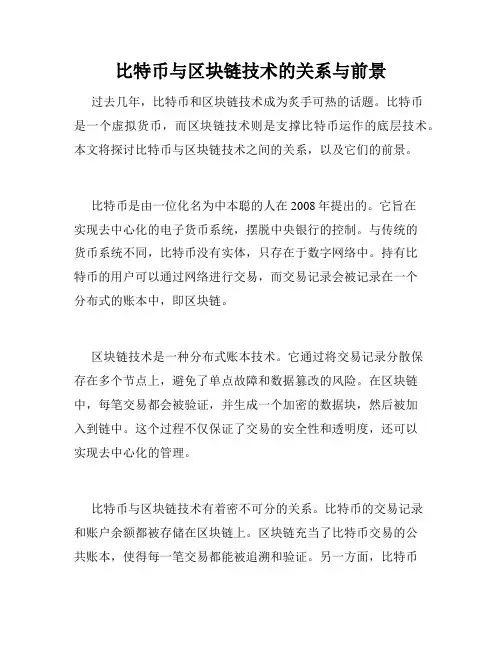 比特币与区块链技术的关系与前景

过去几年，比特币和区块链技术成为炙手可热的话题。比特币是一个虚拟货币，而区块链技术则是支撑比特币运作的底层技术。本文将探讨比特币与区块链技术之间的关系，以及它们的前景。

比特币是由一位化名为中本聪的人在 2008 年提出的。它旨在实现去中心化的电子货币系统，摆脱中央银行的控制。与传统的货币系统不同，比特币没有实体，只存在于数字网络中。持有比特币的用户可以通过网络进行交易，而交易记录会被记录在一个分布式的账本中，即区块链。

区块链技术是一种分布式账本技术。它通过将交易记录分散保存在多个节点上，避免了单点故障和数据篡改的风险。在区块链中，每笔交易都会被验证，并生成一个加密的数据块，然后被加入到链中。这个过程不仅保证了交易的安全性和透明度，还可以实现去中心化的管理。

比特币与区块链技术有着密不可分的关系。比特币的交易记录和账户余额都被存储在区块链上。区块链充当了比特币交易的公共账本，使得每一笔交易都能被追溯和验证。另一方面，比特币